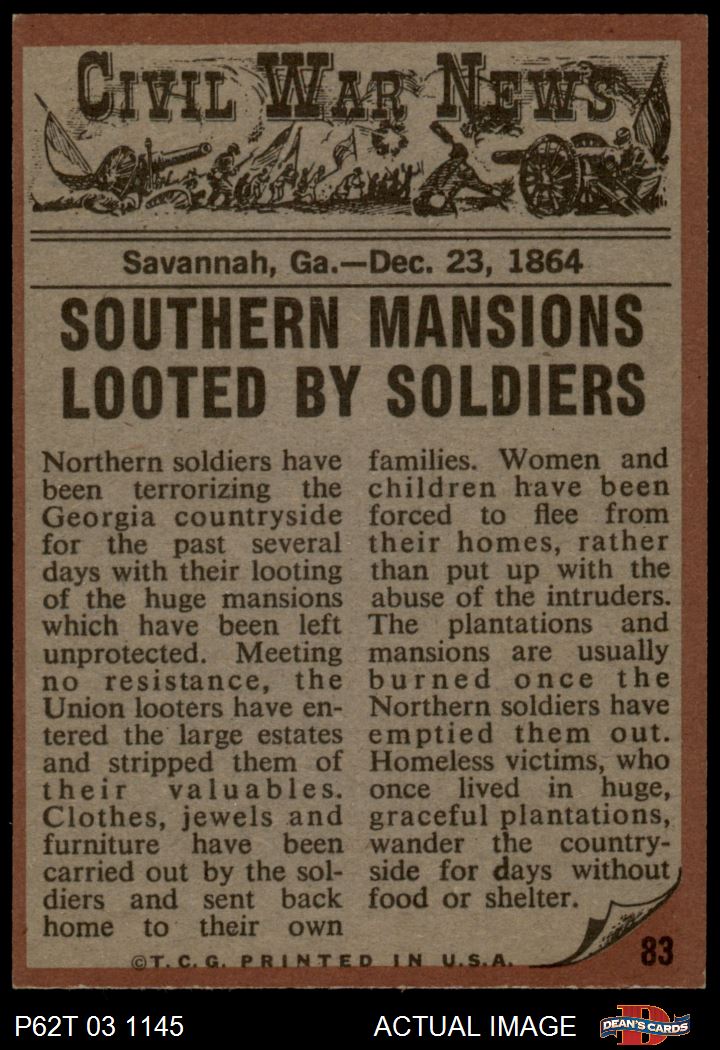 CIVIL WAR NEWS

Savannah, Ga.—Dec. 23, 1864

SOUTHERN MANSIONS LOOTED BY SOLDIERS

Northern soldiers have been terrorizing the Georgia countryside for the past several days with their looting of the huge mansions which have been left unprotected. Meeting no resistance, the Union looters have entered the large estates and stripped them of their valuables. Clothes, jewels and furniture have been carried out by the soldiers and sent back home to their own families. Women and children have been forced to flee from their homes, rather than put up with the abuse of the intruders. The plantations and mansions are usually burned once the Northern soldiers have emptied them out. Homeless victims, who once lived in huge, graceful plantations, wander the countryside for days without food or shelter.

©T.C.G. PRINTED IN U.S.A.

83

P62T 03 1145

ACTUAL IMAGE

DEAN'S CARDS